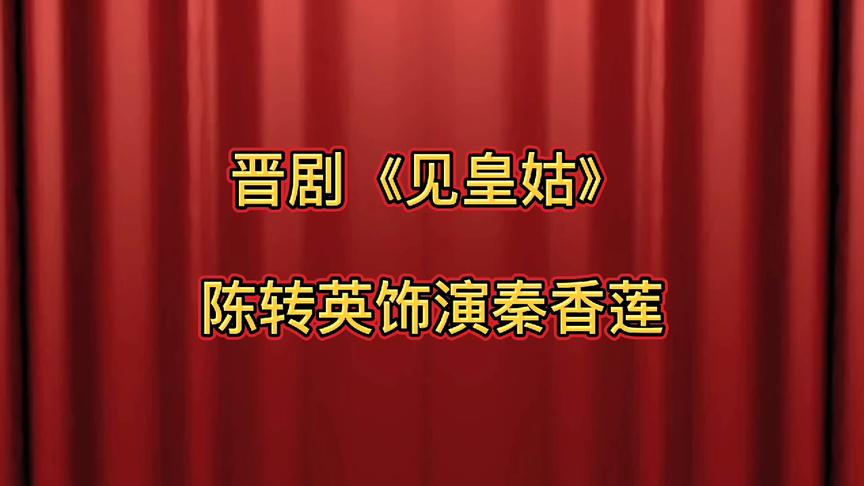 晋剧《见皇姑》

陈转英饰演秦香莲